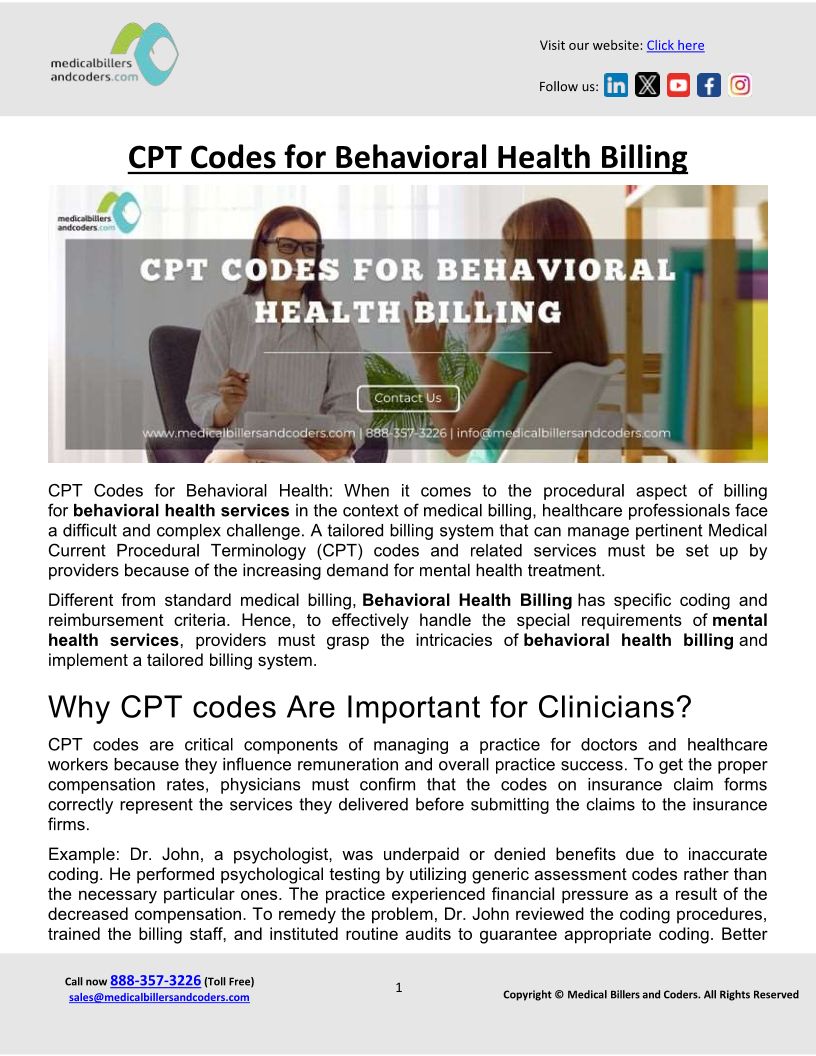 medicalbillers andcoders.com

Visit our website: Click here

Follow us:

CPT Codes for Behavioral Health Billing

medicalbillers andcoders.com

CPT CODES FOR BEHAVIORAL HEALTH BILLING

Contact Us

www.medicalbillersandcoders.com | 888-357-3226 | info@medicalbillersandcoders.com

CPT Codes for Behavioral Health: When it comes to the procedural aspect of billing for behavioral health services in the context of medical billing, healthcare professionals face a difficult and complex challenge. A tailored billing system that can manage pertinent Medical Current Procedural Terminology (CPT) codes and related services must be set up by providers because of the increasing demand for mental health treatment.

Different from standard medical billing, Behavioral Health Billing has specific coding and reimbursement criteria. Hence, to effectively handle the special requirements of mental health services, providers must grasp the intricacies of behavioral health billing and implement a tailored billing system.

Why CPT codes Are Important for Clinicians?

CPT codes are critical components of managing a practice for doctors and healthcare workers because they influence remuneration and overall practice success. To get the proper compensation rates, physicians must confirm that the codes on insurance claim forms correctly represent the services they delivered before submitting the claims to the insurance firms.

Example: Dr. John, a psychologist, was underpaid or denied benefits due to inaccurate coding. He performed psychological testing by utilizing generic assessment codes rather than the necessary particular ones. The practice experienced financial pressure as a result of the decreased compensation. To remedy the problem, Dr. John reviewed the coding procedures, trained the billing staff, and instituted routine audits to guarantee appropriate coding. Better

Call now 888-357-3226 (Toll Free)
sales@medicalbillersandcoders.com

1

Copyright © Medical Billers and Coders. All Rights Reserved